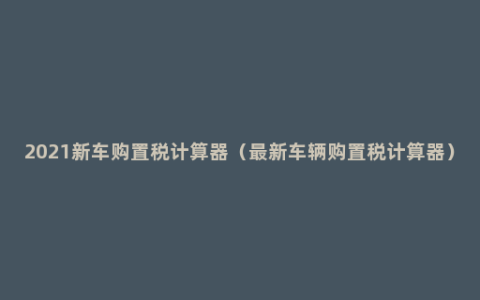 2021新车购置税计算器（最新车辆购置税计算器）